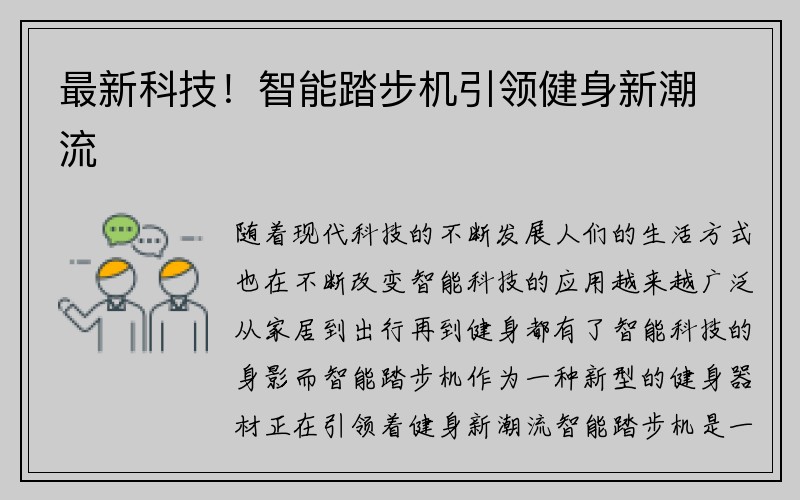 最新科技！智能踏步机引领健身新潮流

随着现代科技的不断发展人们的生活方式也在不断改变智能科技的应用越来越广泛从家居到出行再到健身都有了智能科技的身影而智能踏步机作为一种新型的健身器材正在引领着健身新潮流智能踏步机是一